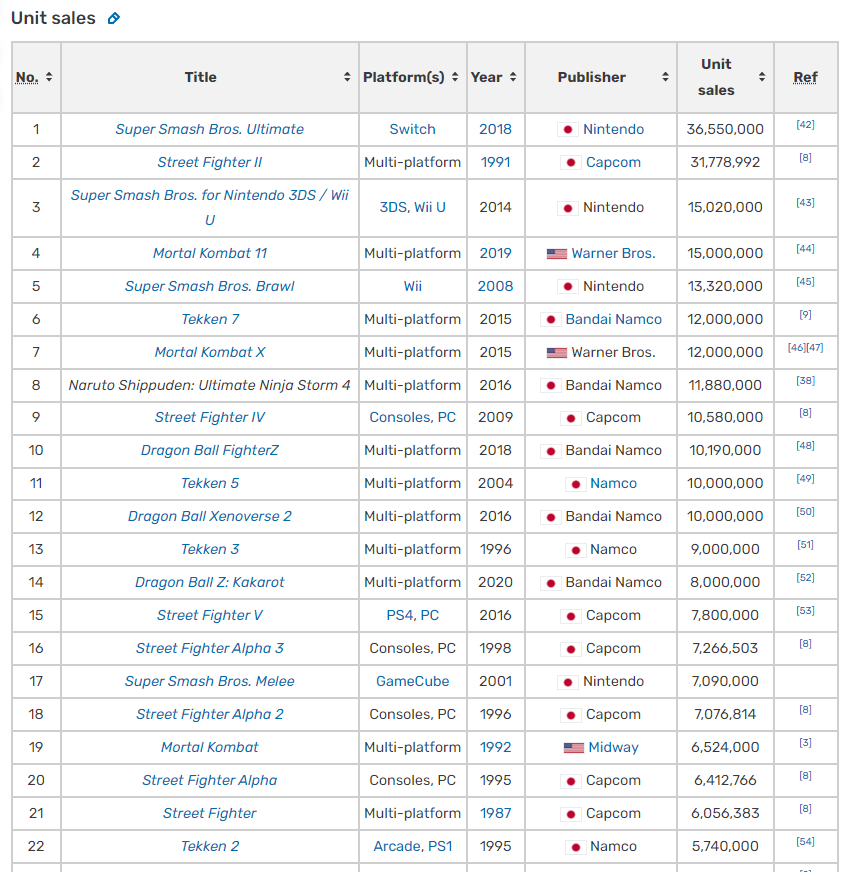 Unit sales

| No. | Title | Platform(s) | Year | Publisher | Unit sales | Ref |
|---|---|---|---|---|---|---|
| 1 | Super Smash Bros. Ultimate | Switch | 2018 | Nintendo | 36,550,000 | [42] |
| 2 | Street Fighter II | Multi-platform | 1991 | Capcom | 31,778,992 | [8] |
| 3 | Super Smash Bros. for Nintendo 3DS / Wii U | 3DS, Wii U | 2014 | Nintendo | 15,020,000 | [43] |
| 4 | Mortal Kombat 11 | Multi-platform | 2019 | Warner Bros. | 15,000,000 | [44] |
| 5 | Super Smash Bros. Brawl | Wii | 2008 | Nintendo | 13,320,000 | [45] |
| 6 | Tekken 7 | Multi-platform | 2015 | Bandai Namco | 12,000,000 | [9] |
| 7 | Mortal Kombat X | Multi-platform | 2015 | Warner Bros. | 12,000,000 | [46][47] |
| 8 | Naruto Shippuden: Ultimate Ninja Storm 4 | Multi-platform | 2016 | Bandai Namco | 11,880,000 | [38] |
| 9 | Street Fighter IV | Consoles, PC | 2009 | Capcom | 10,580,000 | [8] |
| 10 | Dragon Ball FighterZ | Multi-platform | 2018 | Bandai Namco | 10,190,000 | [48] |
| 11 | Tekken 5 | Multi-platform | 2004 | Namco | 10,000,000 | [49] |
| 12 | Dragon Ball Xenoverse 2 | Multi-platform | 2016 | Bandai Namco | 10,000,000 | [50] |
| 13 | Tekken 3 | Multi-platform | 1996 | Namco | 9,000,000 | [51] |
| 14 | Dragon Ball Z: Kakarot | Multi-platform | 2020 | Bandai Namco | 8,000,000 | [52] |
| 15 | Street Fighter V | PS4, PC | 2016 | Capcom | 7,800,000 | [53] |
| 16 | Street Fighter Alpha 3 | Consoles, PC | 1998 | Capcom | 7,266,503 | [8] |
| 17 | Super Smash Bros. Melee | GameCube | 2001 | Nintendo | 7,090,000 | |
| 18 | Street Fighter Alpha 2 | Consoles, PC | 1996 | Capcom | 7,076,814 | [8] |
| 19 | Mortal Kombat | Multi-platform | 1992 | Midway | 6,524,000 | [3] |
| 20 | Street Fighter Alpha | Consoles, PC | 1995 | Capcom | 6,412,766 | [8] |
| 21 | Street Fighter | Multi-platform | 1987 | Capcom | 6,056,383 | [8] |
| 22 | Tekken 2 | Arcade, PS1 | 1995 | Namco | 5,740,000 | [54] |